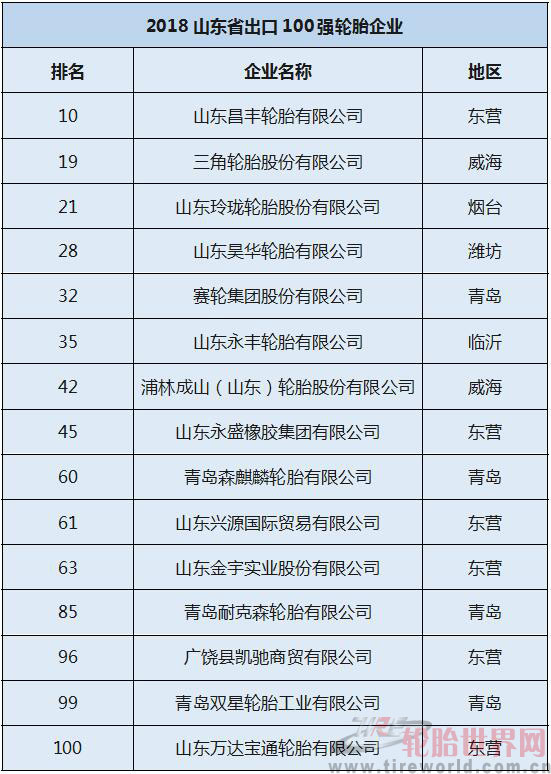 2018 山东省出口 100 强轮胎企业

| 排名 | 企业名称 | 地区 |
|---|---|---|
| 10 | 山东昌丰轮胎有限公司 | 东营 |
| 19 | 三角轮胎股份有限公司 | 威海 |
| 21 | 山东玲珑轮胎股份有限公司 | 烟台 |
| 28 | 山东昊华轮胎有限公司 | 潍坊 |
| 32 | 赛轮集团股份有限公司 | 青岛 |
| 35 | 山东永丰轮胎有限公司 | 临沂 |
| 42 | 浦林成山（山东）轮胎股份有限公司 | 威海 |
| 45 | 山东永盛橡胶集团有限公司 | 东营 |
| 60 | 青岛森麒麟轮胎有限公司 | 青岛 |
| 61 | 山东兴源国际贸易有限公司 | 东营 |
| 63 | 山东金宇实业股份有限公司 | 东营 |
| 85 | 青岛耐克森轮胎有限公司 | 青岛 |
| 96 | 广饶县凯驰商贸有限公司 | 东营 |
| 99 | 青岛双星轮胎工业有限公司 | 青岛 |
| 100 | 山东万达宝通轮胎有限公司 | 东营 |

轮胎世界网
www.tireworld.com.cn